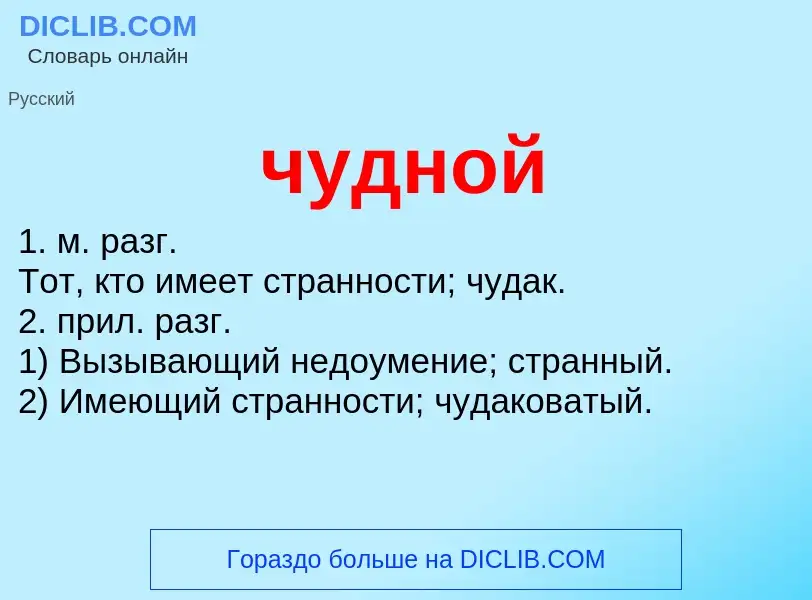 DICLIB.COM
Словарь онлайн

Русский

чудной

1. м. разг.
Тот, кто имеет странности; чудак.
2. прил. разг.
1) Вызывающий недоумение; странный.
2) Имеющий странности; чудаковатый.

Гораздо больше на DICLIB.COM